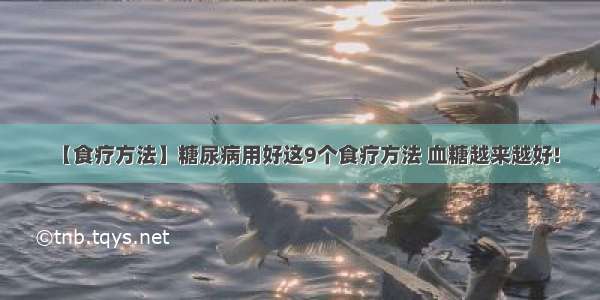 【食疗方法】糖尿病用好这9个食疗方法 血糖越来越好!

©tnb.tqys.net